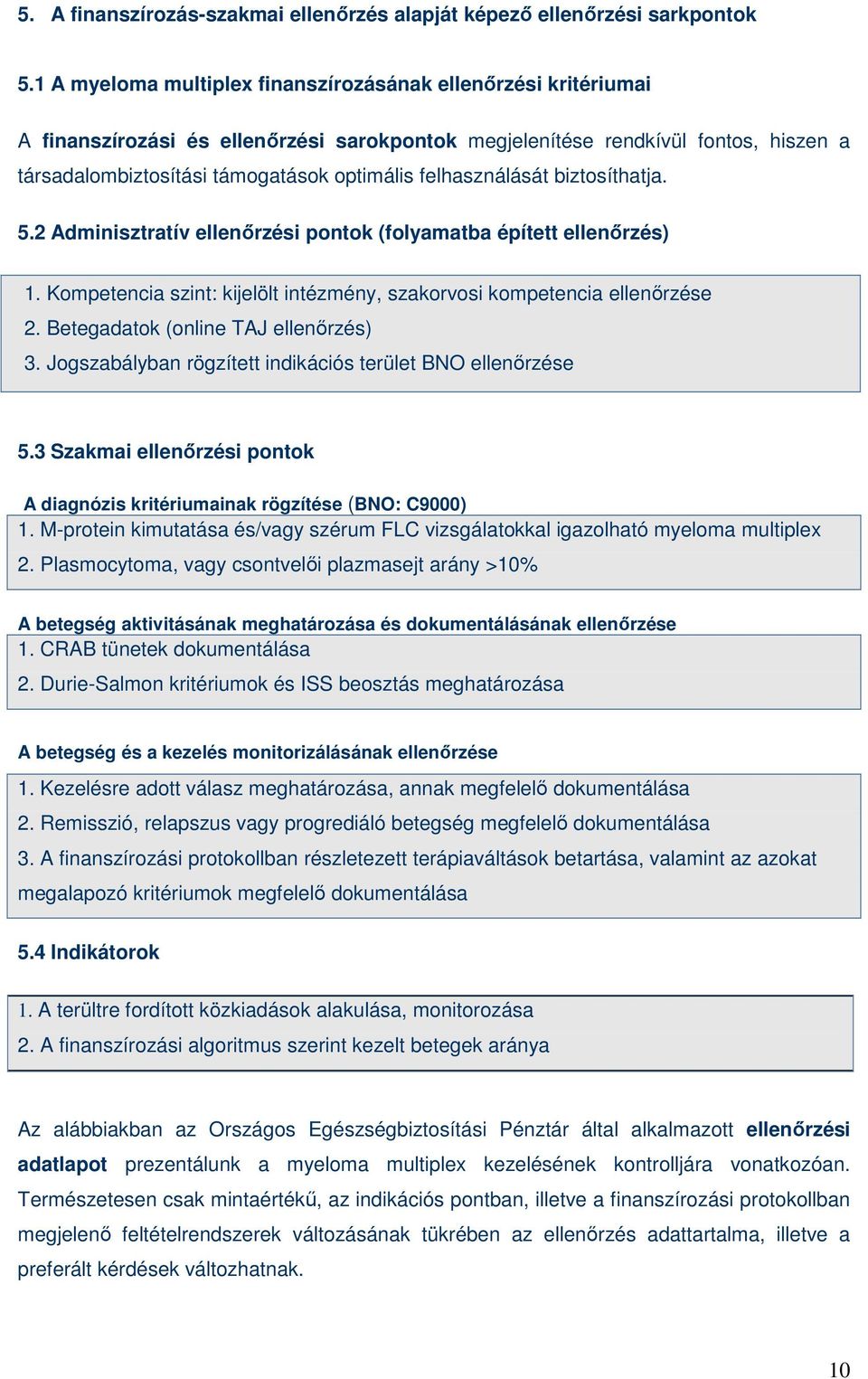 5. A finanszírozás-szakmai ellenőrzés alapját képező ellenőrzési sarkpontok

5.1 A myeloma multiplex finanszírozásának ellenőrzési kritériumai

A finanszírozási és ellenőrzési sarokpontok megjelenítése rendkívül fontos, hiszen a társadalombiztosítási támogatások optimális felhasználását biztosíthatja.

5.2 Adminisztratív ellenőrzési pontok (folyamatba épített ellenőrzés)

1. Kompetencia szint: kijelölt intézmény, szakorvosi kompetencia ellenőrzése
2. Betegadatok (online TAJ ellenőrzés)
3. Jogszabályban rögzített indikációs terület BNO ellenőrzése

5.3 Szakmai ellenőrzési pontok

A diagnózis kritériumainak rögzítése (BNO: C9000)
1. M-protein kimutatása és/vagy szérum FLC vizsgálatokkal igazolható myeloma multiplex
2. Plasmocytoma, vagy csontvelői plazmasejt arány >10%

A betegség aktivitásának meghatározása és dokumentálásának ellenőrzése
1. CRAB tünetek dokumentálása
2. Durie-Salmon kritériumok és ISS beosztás meghatározása

A betegség és a kezelés monitorizálásának ellenőrzése
1. Kezelésre adott válasz meghatározása, annak megfelelő dokumentálása
2. Remisszió, relapszus vagy progrediáló betegség megfelelő dokumentálása
3. A finanszírozási protokollban részletezett terápiaváltások betartása, valamint az azokat megalapozó kritériumok megfelelő dokumentálása

5.4 Indikátorok

1. A terültre fordított közkiadások alakulása, monitorozása
2. A finanszírozási algoritmus szerint kezelt betegek aránya

Az alábbiakban az Országos Egészségbiztosítási Pénztár által alkalmazott ellenőrzési adatlapot prezentálunk a myeloma multiplex kezelésének kontrolljára vonatkozóan. Természetesen csak mintaértékű, az indikációs pontban, illetve a finanszírozási protokollban megjelenő feltételrendszerek változásának tükrében az ellenőrzés adattartalma, illetve a preferált kérdések változhatnak.

10